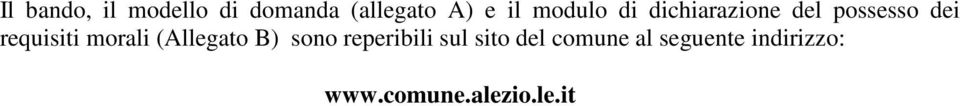 Il bando, il modello di domanda (allegato A) e il modulo di dichiarazione del possesso dei requisiti morali (Allegato B)  sono reperibili sul sito del comune al seguente indirizzo:

www.comune.alezio.le.it